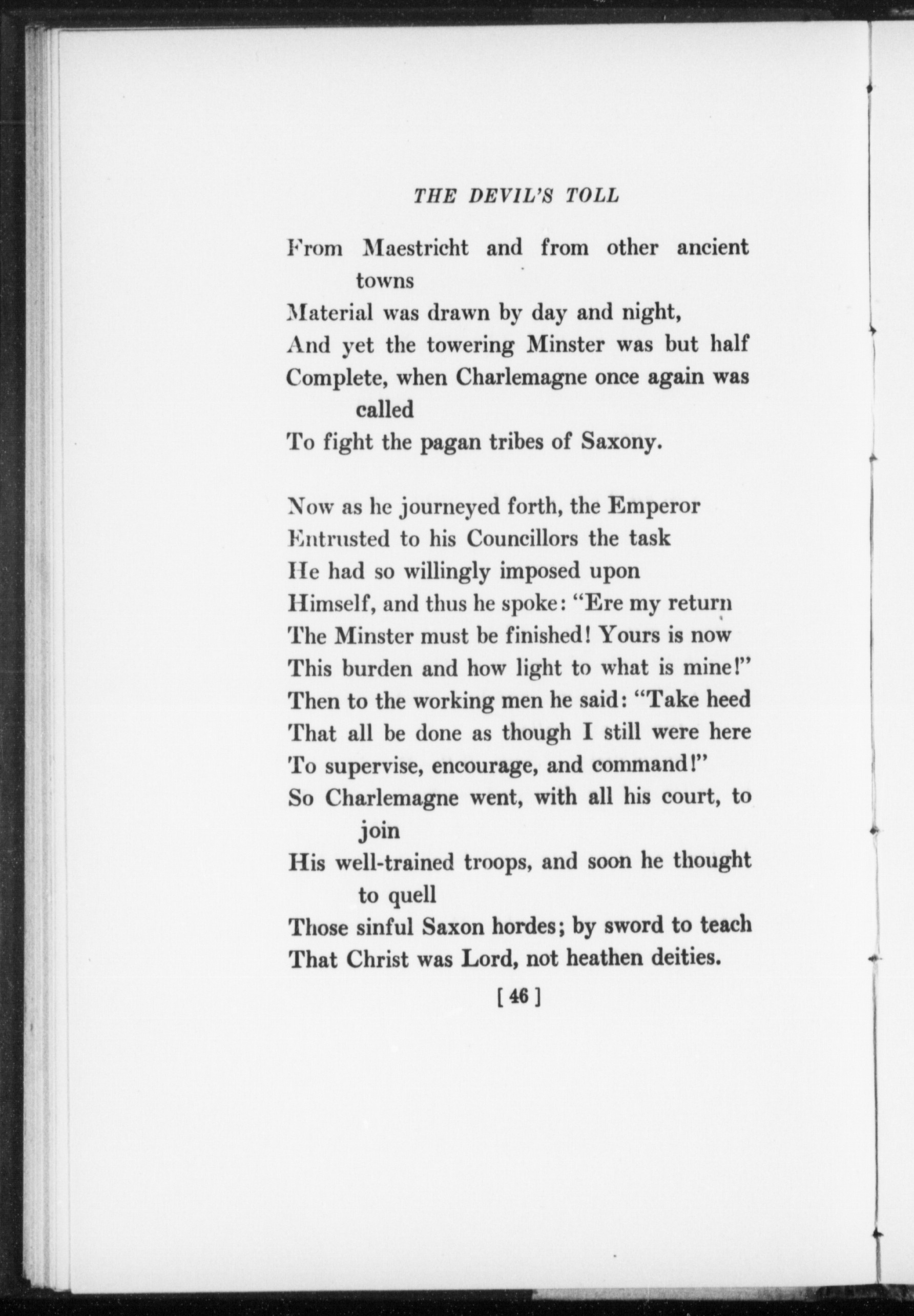 THE DEVIL'S TOLL

From Maestricht and from other ancient towns
Material was drawn by day and night,
And yet the towering Minster was but half
Complete, when Charlemagne once again was called
To fight the pagan tribes of Saxony.

Now as he journeyed forth, the Emperor
Entrusted to his Councillors the task
He had so willingly imposed upon
Himself, and thus he spoke: "Ere my return
The Minster must be finished! Yours is now
This burden and how light to what is mine!"
Then to the working men he said: "Take heed
That all be done as though I still were here
To supervise, encourage, and command!"
So Charlemagne went, with all his court, to join
His well-trained troops, and soon he thought to quell
Those sinful Saxon hordes; by sword to teach
That Christ was Lord, not heathen deities.

[ 46 ]